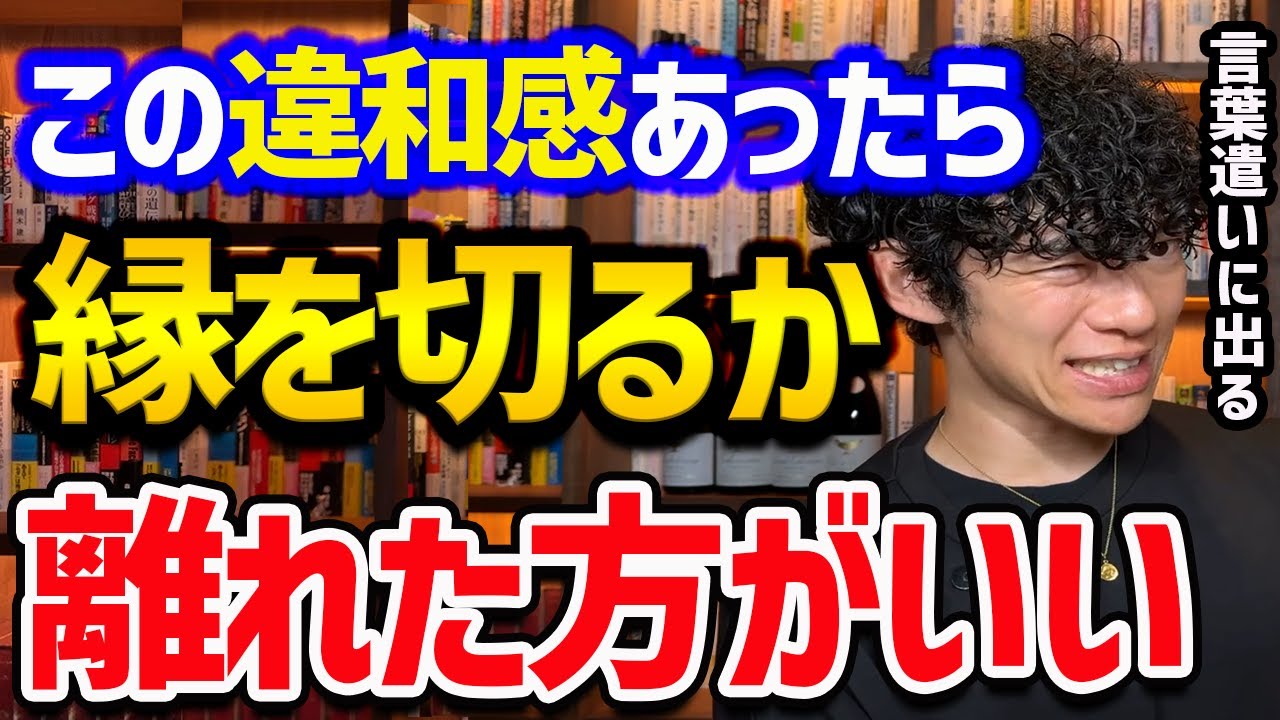 この違和感あったら
縁を切るか
離れた方がいい

言葉遣いに出る